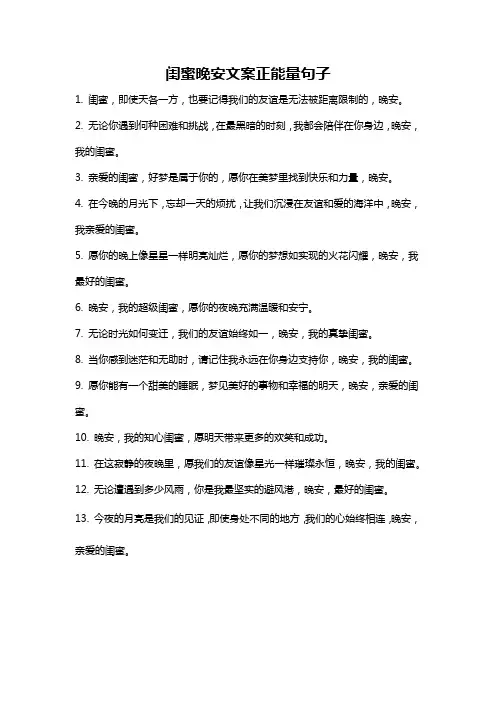 闺蜜晚安文案正能量句子

1. 闺蜜，即使天各一方，也要记得我们的友谊是无法被距离限制的，晚安。

2. 无论你遇到何种困难和挑战，在最黑暗的时刻，我都会陪伴在你身边，晚安，我的闺蜜。

3. 亲爱的闺蜜，好梦是属于你的，愿你在美梦里找到快乐和力量，晚安。

4. 在今晚的月光下，忘却一天的烦扰，让我们沉浸在友谊和爱的海洋中，晚安，我亲爱的闺蜜。

5. 愿你的晚上像星星一样明亮灿烂，愿你的梦想如实现的火花闪耀，晚安，我最好的闺蜜。

6. 晚安，我的超级闺蜜，愿你的夜晚充满温暖和安宁。

7. 无论时光如何变迁，我们的友谊始终如一，晚安，我的真挚闺蜜。

8. 当你感到迷茫和无助时，请记住我永远在你身边支持你，晚安，我的闺蜜。

9. 愿你能有一个甜美的睡眠，梦见美好的事物和幸福的明天，晚安，亲爱的闺蜜。

10. 晚安，我的知心闺蜜，愿明天带来更多的欢笑和成功。

11. 在这寂静的夜晚里，愿我们的友谊像星光一样璀璨永恒，晚安，我的闺蜜。

12. 无论遭遇到多少风雨，你是我最坚实的避风港，晚安，最好的闺蜜。

13. 今夜的月亮是我们的见证，即使身处不同的地方，我们的心始终相连，晚安，亲爱的闺蜜。